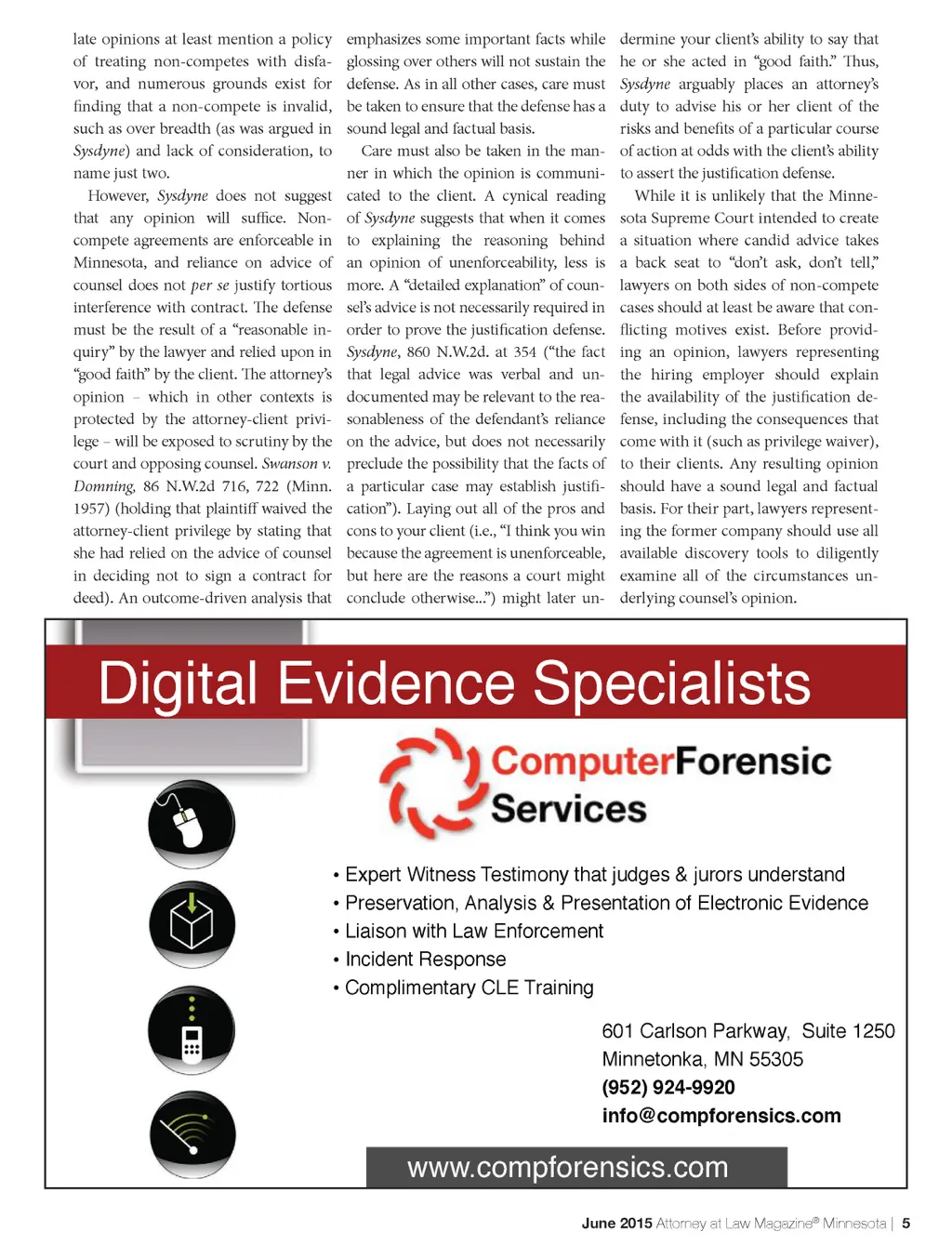 late opinions at least mention a policy of treating non-competes with disfavor, and numerous grounds exist for finding that a non-compete is invalid, such as over breadth (as was argued in Sysdyne) and lack of consideration, to name just two.

However, Sysdyne does not suggest that any opinion will suffice. Non-compete agreements are enforceable in Minnesota, and reliance on advice of counsel does not per se justify tortious interference with contract. The defense must be the result of a "reasonable inquiry" by the lawyer and relied upon in "good faith" by the client. The attorney's opinion – which in other contexts is protected by the attorney-client privilege – will be exposed to scrutiny by the court and opposing counsel. Swanson v. Domning, 86 N.W.2d 716, 722 (Minn. 1957) (holding that plaintiff waived the attorney-client privilege by stating that she had relied on the advice of counsel in deciding not to sign a contract for deed). An outcome-driven analysis that emphasizes some important facts while glossing over others will not sustain the defense. As in all other cases, care must be taken to ensure that the defense has a sound legal and factual basis.

Care must also be taken in the manner in which the opinion is communicated to the client. A cynical reading of Sysdyne suggests that when it comes to explaining the reasoning behind an opinion of unenforceability, less is more. A "detailed explanation" of counsel's advice is not necessarily required in order to prove the justification defense. Sysdyne, 860 N.W.2d. at 354 ("the fact that legal advice was verbal and undocumented may be relevant to the reasonableness of the defendant's reliance on the advice, but does not necessarily preclude the possibility that the facts of a particular case may establish justification"). Laying out all of the pros and cons to your client (i.e., "I think you win because the agreement is unenforceable, but here are the reasons a court might conclude otherwise...") might later undermine your client's ability to say that he or she acted in "good faith." Thus, Sysdyne arguably places an attorney's duty to advise his or her client of the risks and benefits of a particular course of action at odds with the client's ability to assert the justification defense.

While it is unlikely that the Minnesota Supreme Court intended to create a situation where candid advice takes a back seat to "don't ask, don't tell," lawyers on both sides of non-compete cases should at least be aware that conflicting motives exist. Before providing an opinion, lawyers representing the hiring employer should explain the availability of the justification defense, including the consequences that come with it (such as privilege waiver), to their clients. Any resulting opinion should have a sound legal and factual basis. For their part, lawyers representing the former company should use all available discovery tools to diligently examine all of the circumstances underlying counsel's opinion.

Digital Evidence Specialists

ComputerForensic Services

• Expert Witness Testimony that judges & jurors understand
• Preservation, Analysis & Presentation of Electronic Evidence
• Liaison with Law Enforcement
• Incident Response
• Complimentary CLE Training

601 Carlson Parkway, Suite 1250
Minnetonka, MN 55305
(952) 924-9920
info@compforensics.com

www.compforensics.com

June 2015 Attorney at Law Magazine® Minnesota | 5